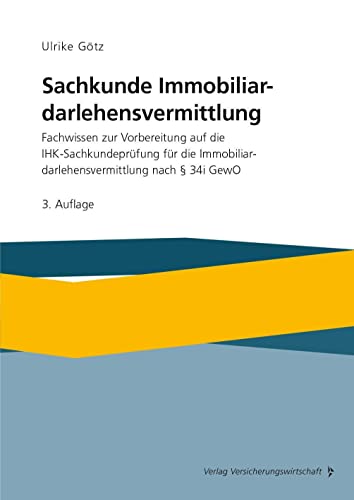 Ulrike Götz

Sachkunde Immobiliardarlehensvermittlung

Fachwissen zur Vorbereitung auf die IHK-Sachkundeprüfung für die Immobiliardarlehensvermittlung nach § 34i GewO

3. Auflage

Verlag Versicherungswirtschaft